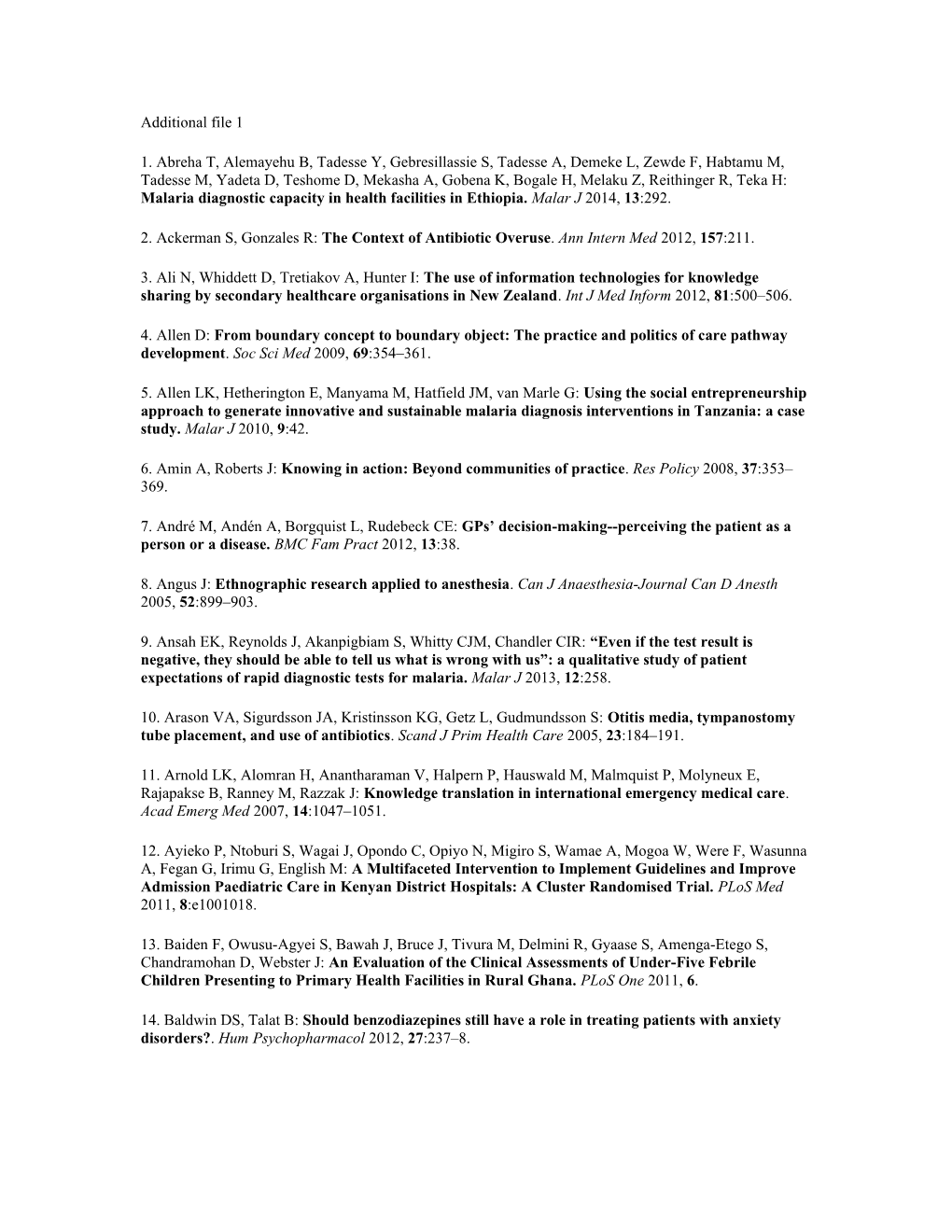 Additional file 1

1. Abreha T, Alemayehu B, Tadesse Y, Gebresillassie S, Tadesse A, Demeke L, Zewde F, Habtamu M, Tadesse M, Yadeta D, Teshome D, Mekasha A, Gobena K, Bogale H, Melaku Z, Reithinger R, Teka H: Malaria diagnostic capacity in health facilities in Ethiopia. Malar J 2014, 13:292.

2. Ackerman S, Gonzales R: The Context of Antibiotic Overuse. Ann Intern Med 2012, 157:211.

3. Ali N, Whiddett D, Tretiakov A, Hunter I: The use of information technologies for knowledge sharing by secondary healthcare organisations in New Zealand. Int J Med Inform 2012, 81:500–506.

4. Allen D: From boundary concept to boundary object: The practice and politics of care pathway development. Soc Sci Med 2009, 69:354–361.

5. Allen LK, Hetherington E, Manyama M, Hatfield JM, van Marle G: Using the social entrepreneurship approach to generate innovative and sustainable malaria diagnosis interventions in Tanzania: a case study. Malar J 2010, 9:42.

6. Amin A, Roberts J: Knowing in action: Beyond communities of practice. Res Policy 2008, 37:353–369.

7. André M, Andén A, Borgquist L, Rudebeck CE: GPs' decision-making--perceiving the patient as a person or a disease. BMC Fam Pract 2012, 13:38.

8. Angus J: Ethnographic research applied to anesthesia. Can J Anaesthesia-Journal Can D Anesth 2005, 52:899–903.

9. Ansah EK, Reynolds J, Akanpigbiam S, Whitty CJM, Chandler CIR: "Even if the test result is negative, they should be able to tell us what is wrong with us": a qualitative study of patient expectations of rapid diagnostic tests for malaria. Malar J 2013, 12:258.

10. Arason VA, Sigurdsson JA, Kristinsson KG, Getz L, Gudmundsson S: Otitis media, tympanostomy tube placement, and use of antibiotics. Scand J Prim Health Care 2005, 23:184–191.

11. Arnold LK, Alomran H, Anantharaman V, Halpern P, Hauswald M, Malmquist P, Molyneux E, Rajapakse B, Ranney M, Razzak J: Knowledge translation in international emergency medical care. Acad Emerg Med 2007, 14:1047–1051.

12. Ayieko P, Ntoburi S, Wagai J, Opondo C, Opiyo N, Migiro S, Wamae A, Mogoa W, Were F, Wasunna A, Fegan G, Irimu G, English M: A Multifaceted Intervention to Implement Guidelines and Improve Admission Paediatric Care in Kenyan District Hospitals: A Cluster Randomised Trial. PLoS Med 2011, 8:e1001018.

13. Baiden F, Owusu-Agyei S, Bawah J, Bruce J, Tivura M, Delmini R, Gyaase S, Amenga-Etego S, Chandramohan D, Webster J: An Evaluation of the Clinical Assessments of Under-Five Febrile Children Presenting to Primary Health Facilities in Rural Ghana. PLoS One 2011, 6.

14. Baldwin DS, Talat B: Should benzodiazepines still have a role in treating patients with anxiety disorders?. Hum Psychopharmacol 2012, 27:237–8.